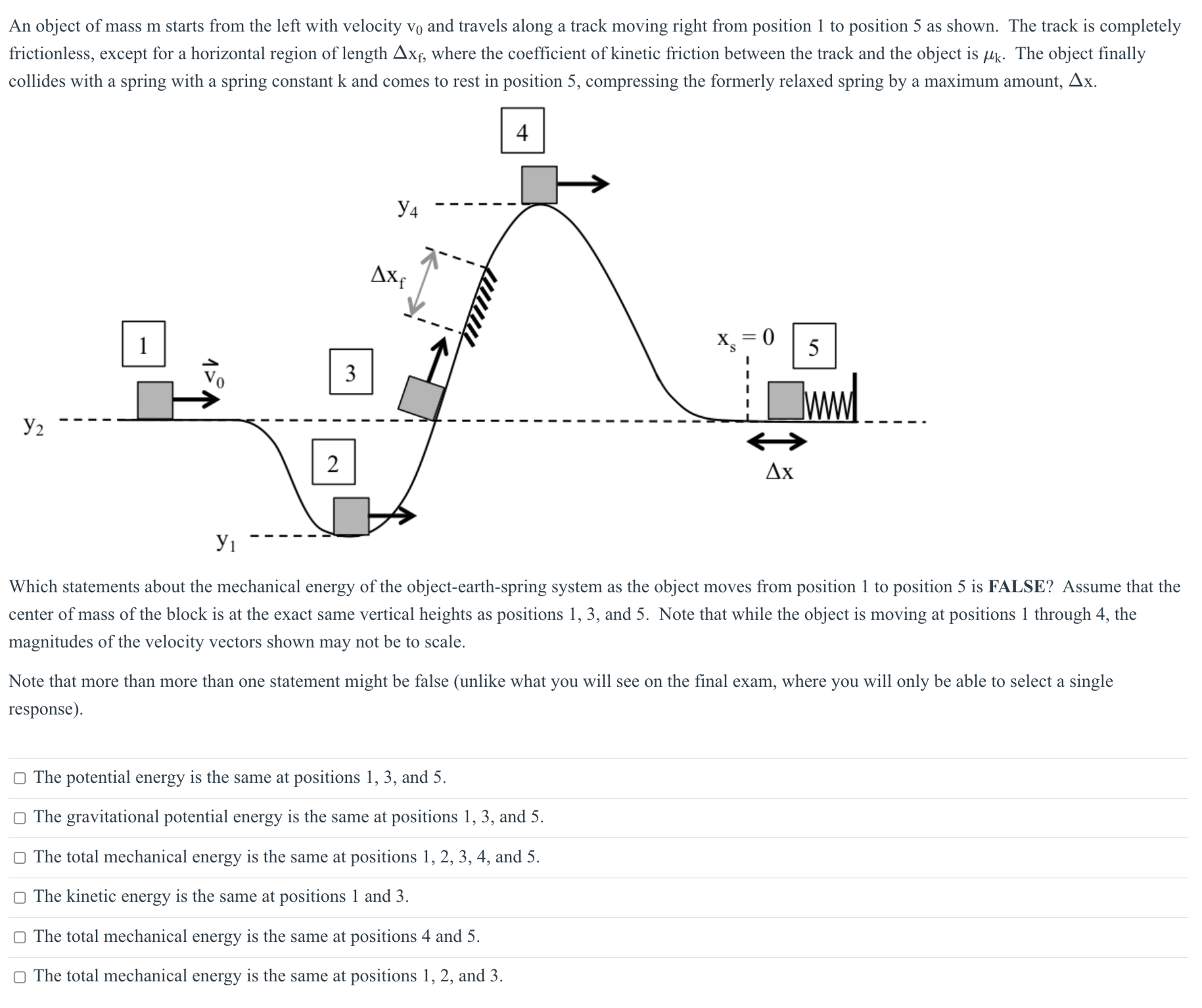 An object of mass m starts from the left with velocity $v_0$ and travels along a track moving right from position 1 to position 5 as shown. The track is completely frictionless, except for a horizontal region of length $\Delta x_f$, where the coefficient of kinetic friction between the track and the object is $\mu_k$. The object finally collides with a spring with a spring constant k and comes to rest in position 5, compressing the formerly relaxed spring by a maximum amount, $\Delta x$.

4

$y_4$

$\Delta x_f$

1

$\vec{v}_0$

3

$x_s = 0$

5

$y_2$

2

$\Delta x$

$y_1$

Which statements about the mechanical energy of the object-earth-spring system as the object moves from position 1 to position 5 is **FALSE**? Assume that the center of mass of the block is at the exact same vertical heights as positions 1, 3, and 5. Note that while the object is moving at positions 1 through 4, the magnitudes of the velocity vectors shown may not be to scale.

Note that more than more than one statement might be false (unlike what you will see on the final exam, where you will only be able to select a single response).

The potential energy is the same at positions 1, 3, and 5.

The gravitational potential energy is the same at positions 1, 3, and 5.

The total mechanical energy is the same at positions 1, 2, 3, 4, and 5.

The kinetic energy is the same at positions 1 and 3.

The total mechanical energy is the same at positions 4 and 5.

The total mechanical energy is the same at positions 1, 2, and 3.